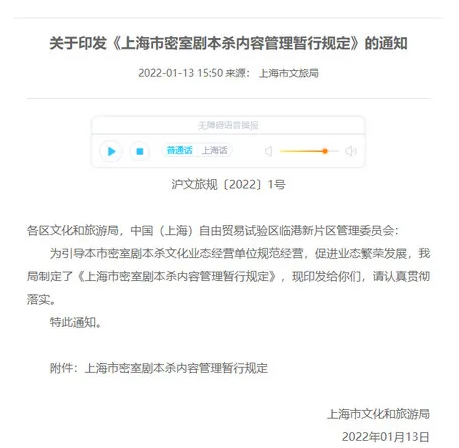 关于印发《上海市密室剧本杀内容管理暂行规定》的通知

2022-01-13 15:50 来源： 上海市文旅局

无障碍语音播报

普通话 上海话

沪文旅规〔2022〕1号

各区文化和旅游局，中国（上海）自由贸易试验区临港新片区管理委员会：

为引导本市密室剧本杀文化业态经营单位规范经营，促进业态繁荣发展，我局制定了《上海市密室剧本杀内容管理暂行规定》，现印发给你们，请认真贯彻落实。

特此通知。

附件：上海市密室剧本杀内容管理暂行规定

上海市文化和旅游局

2022年01月13日